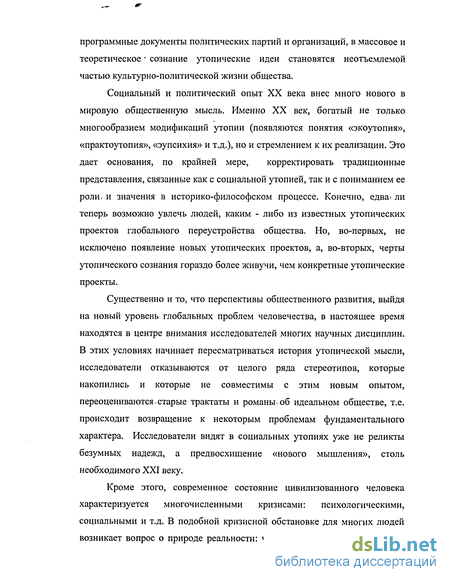 программные документы политических партий и организаций, в массовое и теоретическое сознание утопические идеи становятся неотъемлемой частью культурно-политической жизни общества.

Социальный и политический опыт XX века внес много нового в мировую общественную мысль. Именно XX век, богатый не только многообразием модификаций утопии (появляются понятия «экоутопия», «практоутопия», «эупсихия» и т.д.), но и стремлением к их реализации. Это дает основания, по крайней мере, корректировать традиционные представления, связанные как с социальной утопией, так и с пониманием ее роли и значения в историко-философском процессе. Конечно, едва ли теперь возможно увлечь людей, каким - либо из известных утопических проектов глобального переустройства общества. Но, во-первых, не исключено появление новых утопических проектов, а, во-вторых, черты утопического сознания гораздо более живучи, чем конкретные утопические проекты.

Существенно и то, что перспективы общественного развития, выйдя на новый уровень глобальных проблем человечества, в настоящее время находятся в центре внимания исследователей многих научных дисциплин. В этих условиях начинает пересматриваться история утопической мысли, исследователи отказываются от целого ряда стереотипов, которые накопились и которые не совместимы с этим новым опытом, переоцениваются старые трактаты и романы об идеальном обществе, т.е. происходит возвращение к некоторым проблемам фундаментального характера. Исследователи видят в социальных утопиях уже не реликты безумных надежд, а предвосхищение «нового мышления», столь необходимого XXI веку.

Кроме этого, современное состояние цивилизованного человека характеризуется многочисленными кризисами: психологическими, социальными и т.д. В подобной кризисной обстановке для многих людей возникает вопрос о природе реальности:

dsLib.net
библиотека диссертаций